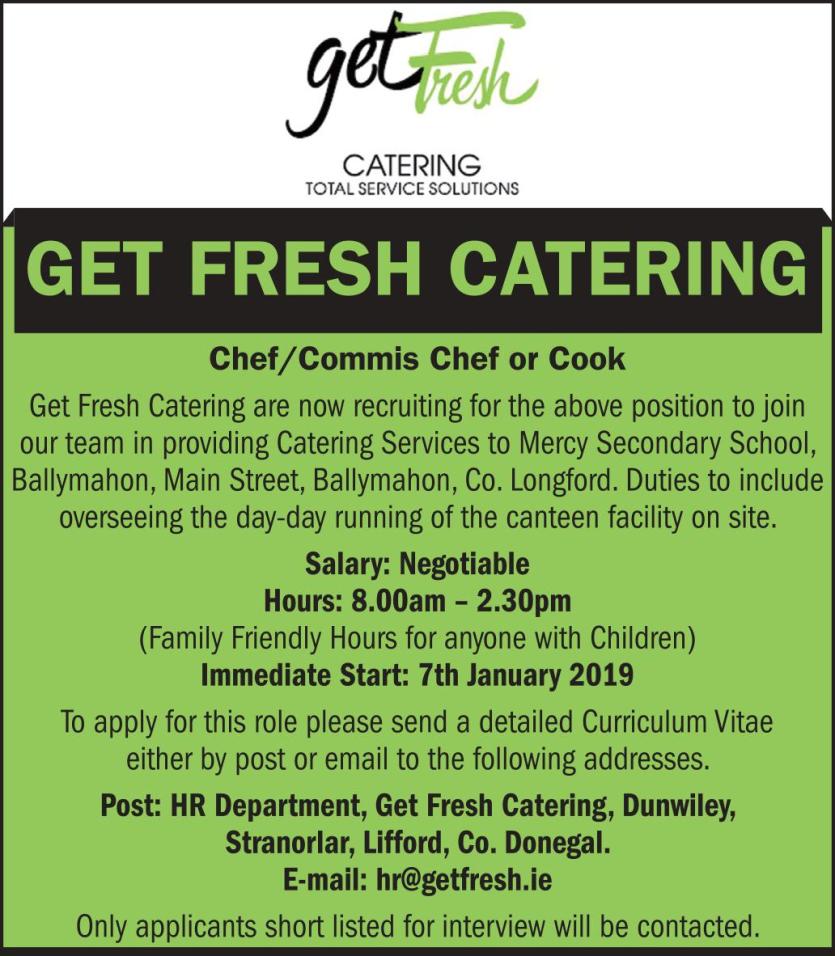 get Fresh

CATERING
TOTAL SERVICE SOLUTIONS

GET FRESH CATERING

Chef/Commis Chef or Cook

Get Fresh Catering are now recruiting for the above position to join our team in providing Catering Services to Mercy Secondary School, Ballymahon, Main Street, Ballymahon, Co. Longford. Duties to include overseeing the day-day running of the canteen facility on site.

Salary: Negotiable
Hours: 8.00am – 2.30pm
(Family Friendly Hours for anyone with Children)
Immediate Start: 7th January 2019

To apply for this role please send a detailed Curriculum Vitae either by post or email to the following addresses.

Post: HR Department, Get Fresh Catering, Dunwiley, Stranorlar, Lifford, Co. Donegal.
E-mail: hr@getfresh.ie

Only applicants short listed for interview will be contacted.